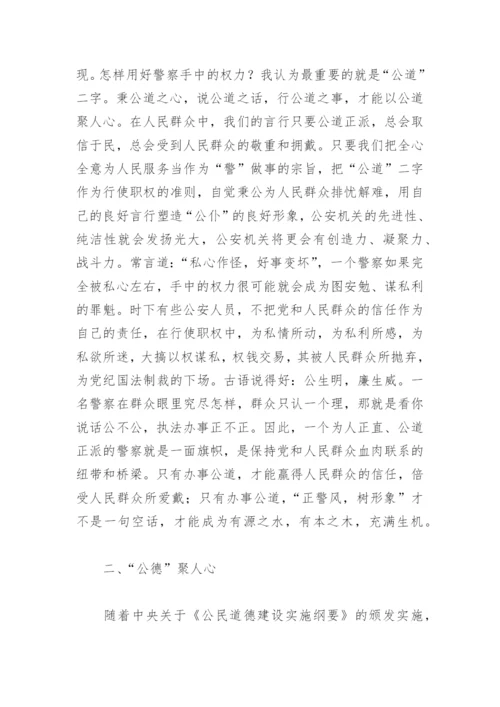 现。怎样用好警察手中的权力？我认为最重要的就是“公道”二字。秉公道之心，说公道之话，行公道之事，才能以公道聚人心。在人民群众中，我们的言行只要公道正派，总会取信于民，总会受到人民群众的敬重和拥戴。只要我们把全心全意为人民服务当作为“警”做事的宗旨，把“公道”二字作为行使职权的准则，自觉秉公为人民群众排忧解难，用自己的良好言行塑造“公仆”的良好形象，公安机关的先进性、纯洁性就会发扬光大，公安机关将更会有创造力、凝聚力、战斗力。常言道：“私心作怪，好事变坏”，一个警察如果完全被私心左右，手中的权力很可能就会成为图安勉、谋私利的罪魁。时下有些公安人员，不把党和人民群众的信任作为自己的责任，在行使职权中，为私情所动，为私利所惑，为私欲所迷，大搞以权谋私，权钱交易，其被人民群众所抛弃，为党纪国法制裁的下场。古语说得好：公生明，廉生威。一名警察在群众眼里究尽怎样，群众只认一个理，那就是看你说话公不公，执法办事正不正。因此，一个为人正直、公道正派的警察就是一面旗帜，是保持党和人民群众血肉联系的纽带和桥梁。只有办事公道，才能赢得人民群众的信任，倍受人民群众所爱戴；只有办事公道，“正警风，树形象”才不是一句空话，才能成为有源之水，有本之木，充满生机。

二、“公德”聚人心

随着中央关于《公民道德建设实施纲要》的颁发实施，